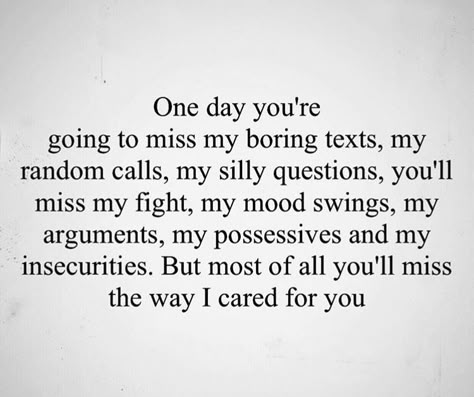 One day you're going to miss my boring texts, my random calls, my silly questions, you'll miss my fight, my mood swings, my arguments, my possessives and my insecurities. But most of all you'll miss the way I cared for you